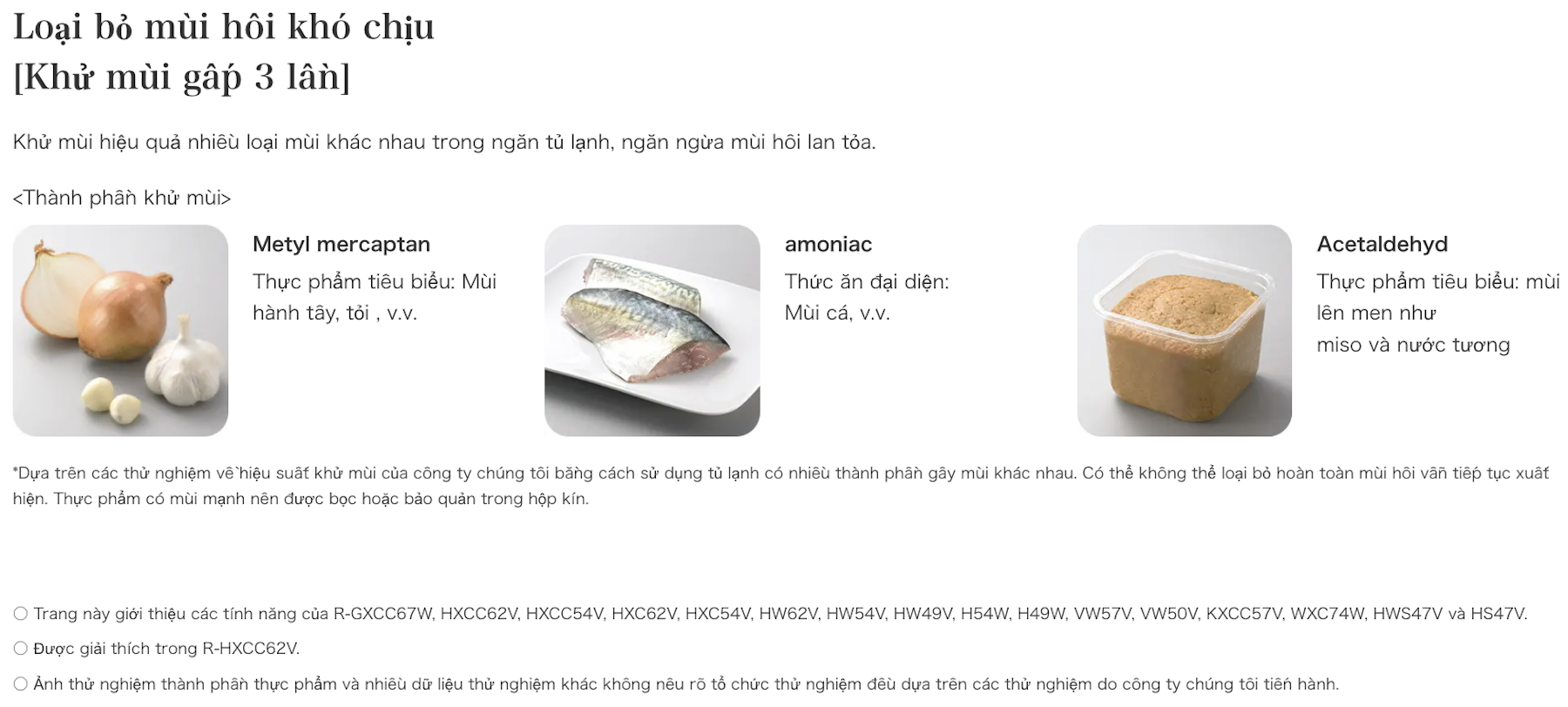 Loại bỏ mùi hôi khó chịu
[Khử mùi gấp 3 lần]

Khử mùi hiệu quả nhiều loại mùi khác nhau trong ngăn tủ lạnh, ngăn ngừa mùi hôi lan tỏa.

<Thành phần khử mùi>

Metyl mercaptan
Thực phẩm tiêu biểu: Mùi hành tây, tỏi , v.v.

amoniac
Thức ăn đại diện:
Mùi cá, v.v.

Acetaldehyd
Thực phẩm tiêu biểu: mùi lên men như
miso và nước tương

*Dựa trên các thử nghiệm về hiệu suất khử mùi của công ty chúng tôi bằng cách sử dụng tủ lạnh có nhiều thành phần gây mùi khác nhau. Có thể không thể loại bỏ hoàn toàn mùi hôi vẫn tiếp tục xuất hiện. Thực phẩm có mùi mạnh nên được bọc hoặc bảo quản trong hộp kín.

○ Trang này giới thiệu các tính năng của R-GXCC67W, HXCC62V, HXCC54V, HXC62V, HXC54V, HW62V, HW54V, HW49V, H54W, H49W, VW57V, VW50V, KXCC57V, WXC74W, HWS47V và HS47V.
○ Được giải thích trong R-HXCC62V.
○ Ảnh thử nghiệm thành phần thực phẩm và nhiều dữ liệu thử nghiệm khác không nêu rõ tổ chức thử nghiệm đều dựa trên các thử nghiệm do công ty chúng tôi tiến hành.